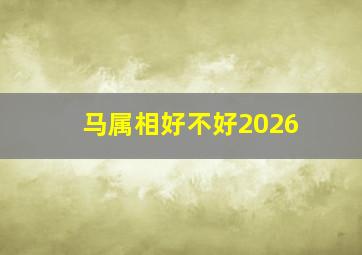 马属相好不好2026